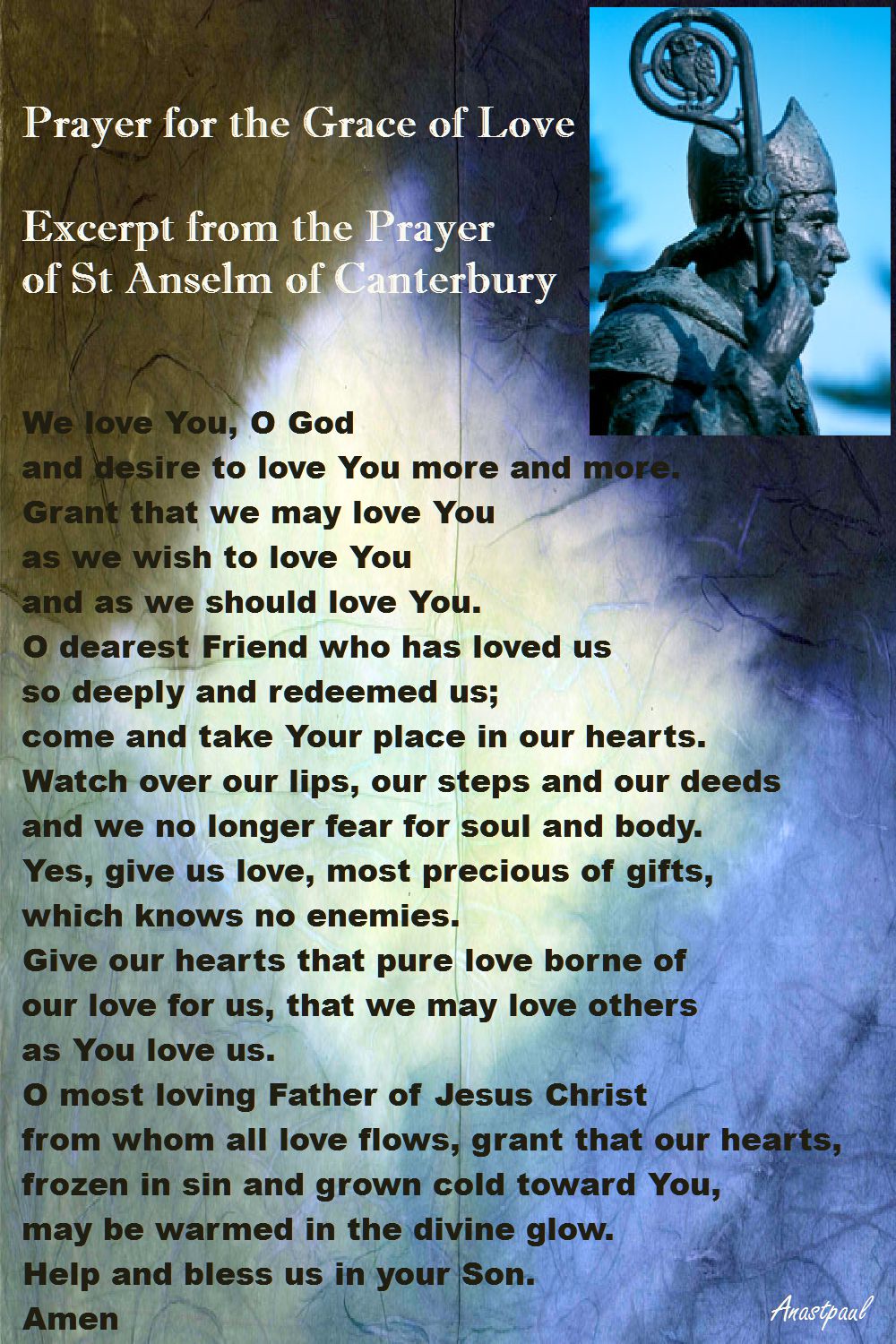 Prayer for the Grace of Love

Excerpt from the Prayer
of St Anselm of Canterbury

We love You, O God
and desire to love You more and more.
Grant that we may love You
as we wish to love You
and as we should love You.
O dearest Friend who has loved us
so deeply and redeemed us;
come and take Your place in our hearts.
Watch over our lips, our steps and our deeds
and we no longer fear for soul and body.
Yes, give us love, most precious of gifts,
which knows no enemies.
Give our hearts that pure love borne of
our love for us, that we may love others
as You love us.
O most loving Father of Jesus Christ
from whom all love flows, grant that our hearts,
frozen in sin and grown cold toward You,
may be warmed in the divine glow.
Help and bless us in your Son.
Amen

Anastpaul